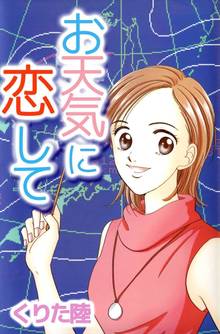 お天気に恋して

くりた陸